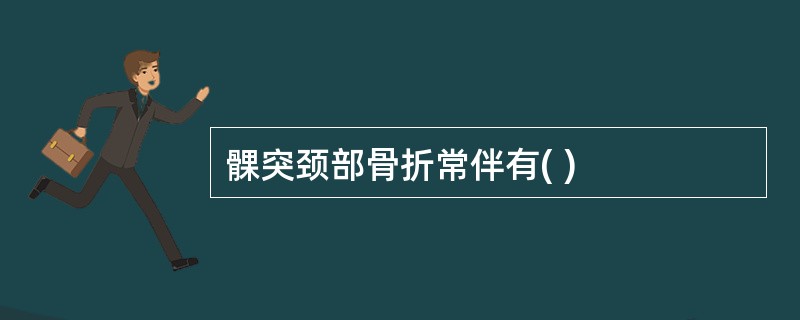 髁突颈部骨折常伴有( )